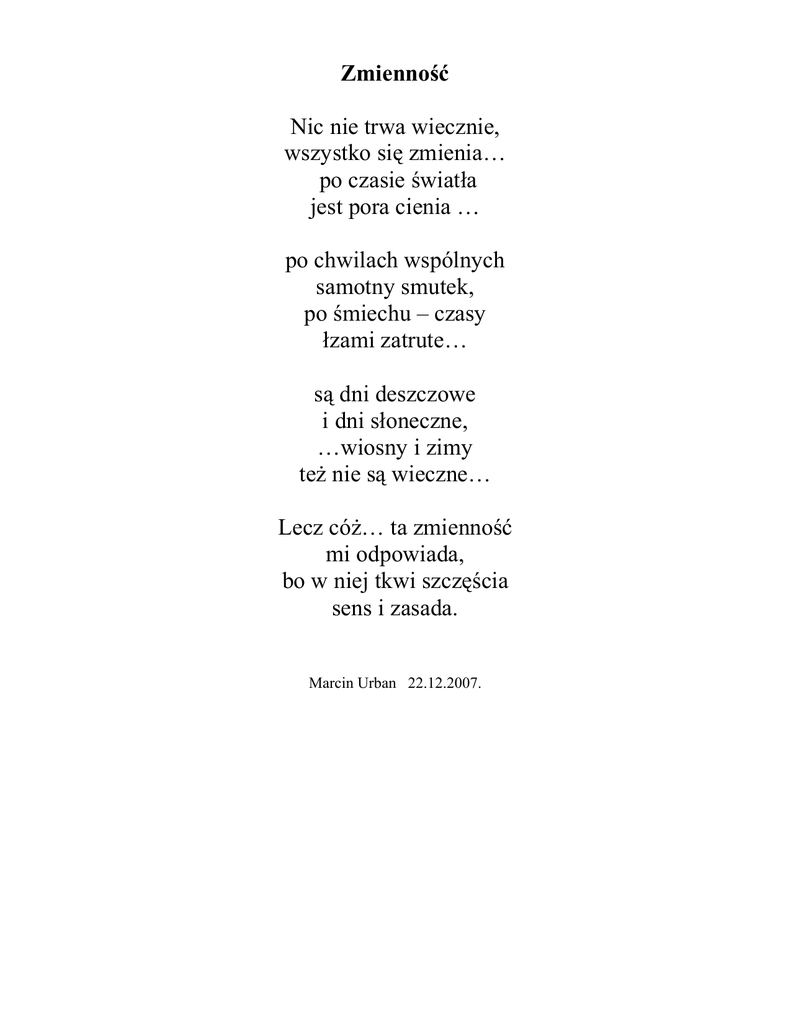 Zmienność

Nic nie trwa wiecznie,
wszystko się zmienia…
po czasie światła
jest pora cienia …

po chwilach wspólnych
samotny smutek,
po śmiechu – czasy
łzami zatrute…

są dni deszczowe
i dni słoneczne,
…wiosny i zimy
też nie są wieczne…

Lecz cóż… ta zmienność
mi odpowiada,
bo w niej tkwi szczęścia
sens i zasada.

Marcin Urban 22.12.2007.